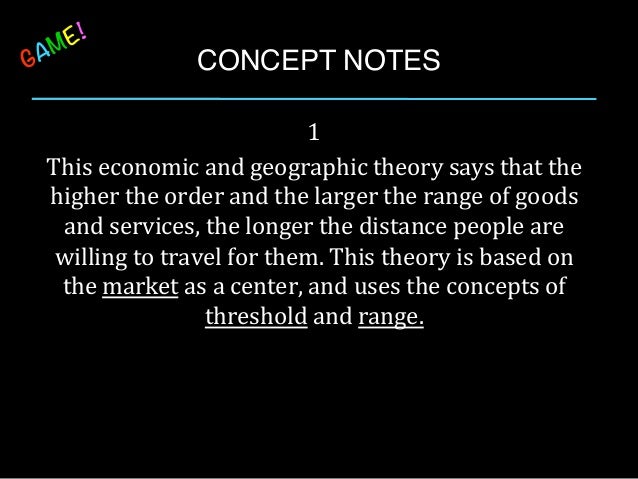 GAME!

CONCEPT NOTES

1

This economic and geographic theory says that the higher the order and the larger the range of goods and services, the longer the distance people are willing to travel for them. This theory is based on the market as a center, and uses the concepts of threshold and range.